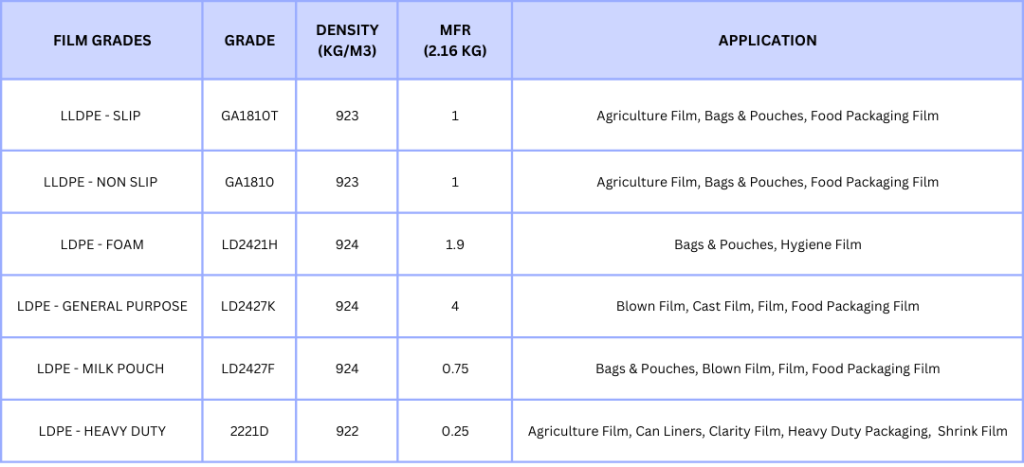 | FILM GRADES | GRADE | DENSITY (KG/M3) | MFR (2.16 KG) | APPLICATION |
|---|---|---|---|---|
| LLDPE - SLIP | GA1810T | 923 | 1 | Agriculture Film, Bags & Pouches, Food Packaging Film |
| LLDPE - NON SLIP | GA1810 | 923 | 1 | Agriculture Film, Bags & Pouches, Food Packaging Film |
| LDPE - FOAM | LD2421H | 924 | 1.9 | Bags & Pouches, Hygiene Film |
| LDPE - GENERAL PURPOSE | LD2427K | 924 | 4 | Blown Film, Cast Film, Film, Food Packaging Film |
| LDPE - MILK POUCH | LD2427F | 924 | 0.75 | Bags & Pouches, Blown Film, Film, Food Packaging Film |
| LDPE - HEAVY DUTY | 2221D | 922 | 0.25 | Agriculture Film, Can Liners, Clarity Film, Heavy Duty Packaging, Shrink Film |